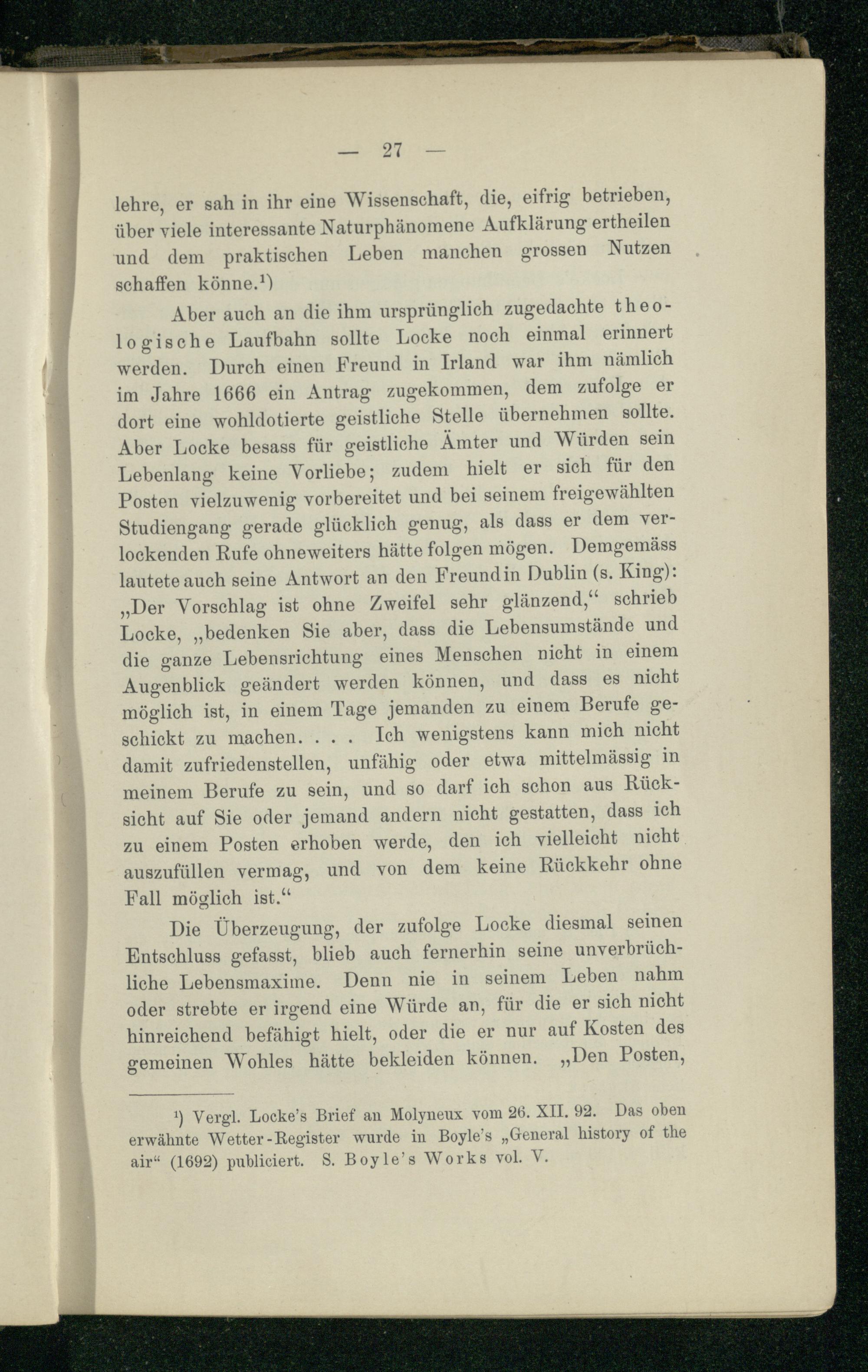 — 27 —

lehre, er sah in ihr eine Wissenschaft, die, eifrig betrieben, über viele interessante Naturphänomene Aufklärung ertheilen und dem praktischen Leben manchen grossen Nutzen schaffen könne.¹)

Aber auch an die ihm ursprünglich zugedachte theologische Laufbahn sollte Locke noch einmal erinnert werden. Durch einen Freund in Irland war ihm nämlich im Jahre 1666 ein Antrag zugekommen, dem zufolge er dort eine wohldotierte geistliche Stelle übernehmen sollte. Aber Locke besass für geistliche Ämter und Würden sein Lebenlang keine Vorliebe; zudem hielt er sich für den Posten vielzuwenig vorbereitet und bei seinem freigewählten Studiengang gerade glücklich genug, als dass er dem verlockenden Rufe ohneweiters hätte folgen mögen. Demgemäss lautete auch seine Antwort an den Freund in Dublin (s. King): „Der Vorschlag ist ohne Zweifel sehr glänzend,“ schrieb Locke, „bedenken Sie aber, dass die Lebensumstände und die ganze Lebensrichtung eines Menschen nicht in einem Augenblick geändert werden können, und dass es nicht möglich ist, in einem Tage jemanden zu einem Berufe geschickt zu machen. . . . Ich wenigstens kann mich nicht damit zufriedenstellen, unfähig oder etwa mittelmässig in meinem Berufe zu sein, und so darf ich schon aus Rücksicht auf Sie oder jemand andern nicht gestatten, dass ich zu einem Posten erhoben werde, den ich vielleicht nicht auszufüllen vermag, und von dem keine Rückkehr ohne Fall möglich ist.“

Die Überzeugung, der zufolge Locke diesmal seinen Entschluss gefasst, blieb auch fernerhin seine unverbrüchliche Lebensmaxime. Denn nie in seinem Leben nahm oder strebte er irgend eine Würde an, für die er sich nicht hinreichend befähigt hielt, oder die er nur auf Kosten des gemeinen Wohles hätte bekleiden können. „Den Posten,

¹) Vergl. Locke's Brief an Molyneux vom 26. XII. 92. Das oben erwähnte Wetter-Register wurde in Boyle's „General history of the air“ (1692) publiciert. S. Boyle's Works vol. V.